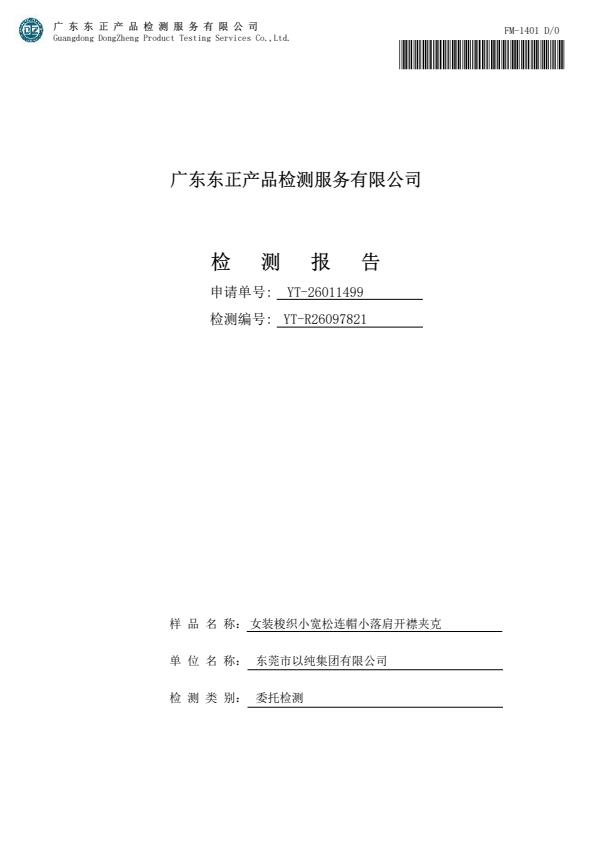 广东东正产品检测服务有限公司
Guangdong DongZheng Product Testing Services Co.,Ltd.

FM-1401 D/0

广东东正产品检测服务有限公司

检 测 报 告

申请单号: YT-26011499

检测编号: YT-R26097821

样 品 名 称: 女装梭织小宽松连帽小落肩开襟夹克

单 位 名 称: 东莞市以纯集团有限公司

检 测 类 别: 委托检测